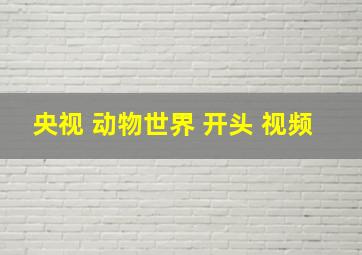 央视 动物世界 开头 视频